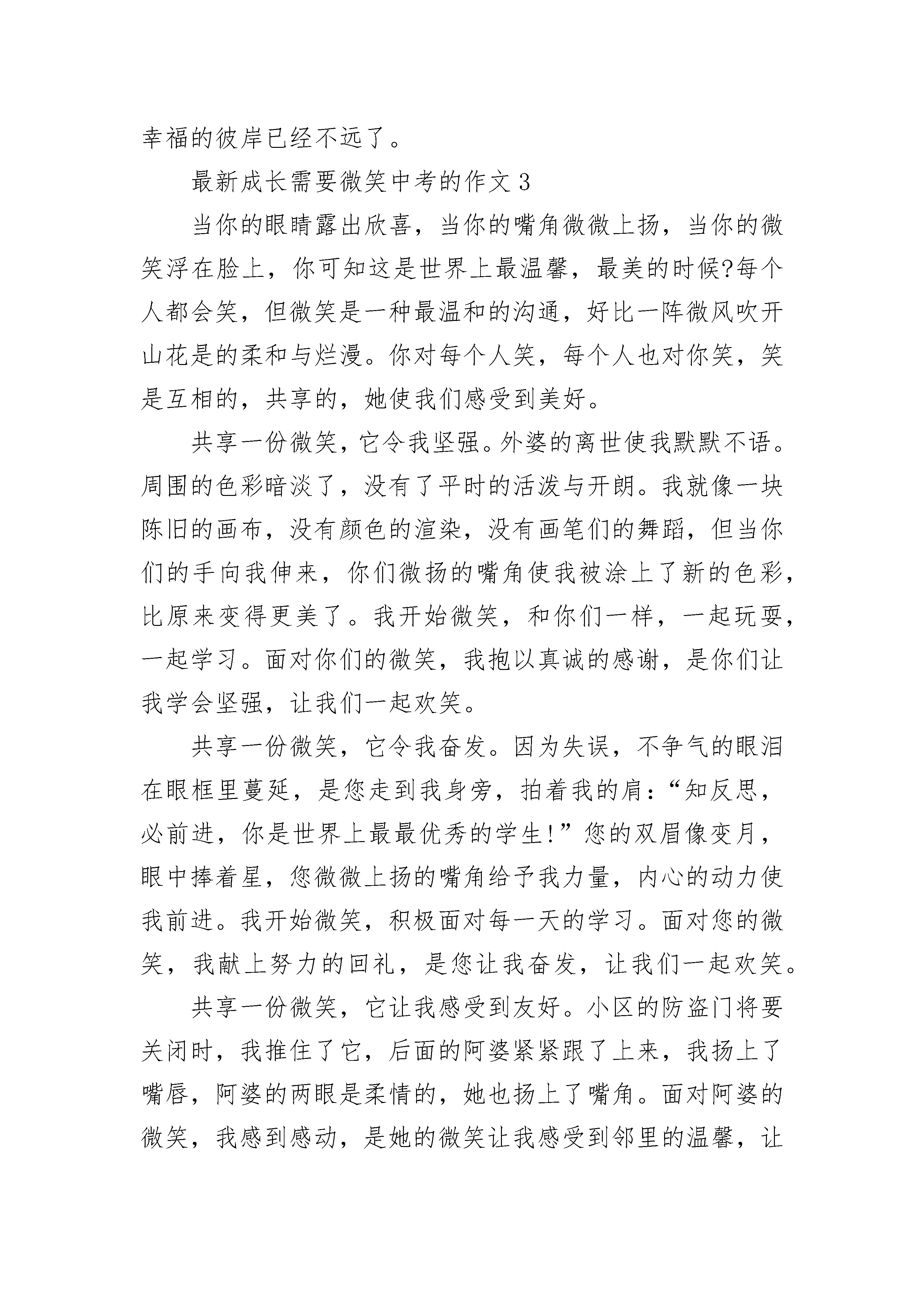 幸福的彼岸已经不远了。

最新成长需要微笑中考的作文 3

当你的眼睛露出欣喜，当你的嘴角微微上扬，当你的微笑浮在脸上，你可知这是世界上最温馨，最美的时候?每个人都会笑，但微笑是一种最温和的沟通，好比一阵微风吹开山花是的柔和与烂漫。你对每个人笑，每个人也对你笑，笑是互相的，共享的，她使我们感受到美好。

共享一份微笑，它令我坚强。外婆的离世使我默默不语。周围的色彩暗淡了，没有了平时的活泼与开朗。我就像一块陈旧的画布，没有颜色的渲染，没有画笔们的舞蹈，但当你们的手向我伸来，你们微扬的嘴角使我被涂上了新的色彩，比原来变得更美了。我开始微笑，和你们一样，一起玩耍，一起学习。面对你们的微笑，我抱以真诚的感谢，是你们让我学会坚强，让我们一起欢笑。

共享一份微笑，它令我奋发。因为失误，不争气的眼泪在眼框里蔓延，是您走到我身旁，拍着我的肩:“知反思，必前进，你是世界上最最优秀的学生!”您的双眉像变月，眼中捧着星，您微微上扬的嘴角给予我力量，内心的动力使我前进。我开始微笑，积极面对每一天的学习。面对您的微笑，我献上努力的回礼，是您让我奋发，让我们一起欢笑。

共享一份微笑，它让我感受到友好。小区的防盗门将要关闭时，我推住了它，后面的阿婆紧紧跟了上来，我扬上了嘴唇，阿婆的两眼是柔情的，她也扬上了嘴角。面对阿婆的微笑，我感到感动，是她的微笑让我感受到邻里的温馨，让